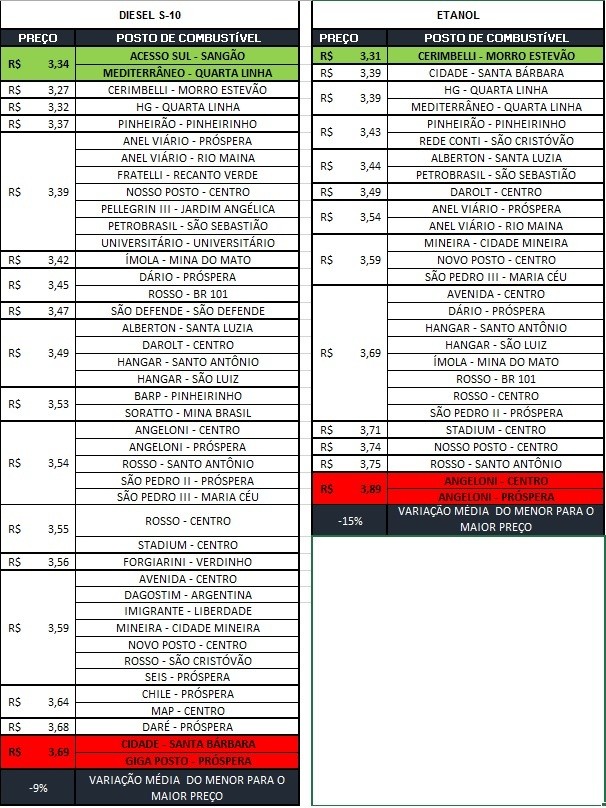 DIESEL S-10

| PREÇO | POSTO DE COMBUSTÍVEL |
|---|---|
| R$ 3,34 | ACESSO SUL - SANGÃO |
| | MEDITERRÂNEO - QUARTA LINHA |
| R$ 3,27 | CERIMBELLI - MORRO ESTEVÃO |
| R$ 3,32 | HG - QUARTA LINHA |
| R$ 3,37 | PINHEIRÃO - PINHEIRINHO |
| R$ 3,39 | ANEL VIÁRIO - PRÓSPERA |
| | ANEL VIÁRIO - RIO MAINA |
| | FRATELLI - RECANTO VERDE |
| | NOSSO POSTO - CENTRO |
| | PELLEGRIN III - JARDIM ANGÉLICA |
| | PETROBRASIL - SÃO SEBASTIÃO |
| | UNIVERSITÁRIO - UNIVERSITÁRIO |
| R$ 3,42 | ÍMOLA - MINA DO MATO |
| R$ 3,45 | DÁRIO - PRÓSPERA |
| | ROSSO - BR 101 |
| R$ 3,47 | SÃO DEFENDE - SÃO DEFENDE |
| R$ 3,49 | ALBERTON - SANTA LUZIA |
| | DAROLT - CENTRO |
| | HANGAR - SANTO ANTÔNIO |
| | HANGAR - SÃO LUIZ |
| R$ 3,53 | BARP - PINHEIRINHO |
| | SORATTO - MINA BRASIL |
| R$ 3,54 | ANGELONI - CENTRO |
| | ANGELONI - PRÓSPERA |
| | ROSSO - SANTO ANTÔNIO |
| | SÃO PEDRO II - PRÓSPERA |
| | SÃO PEDRO III - MARIA CÉU |
| R$ 3,55 | ROSSO - CENTRO |
| | STADIUM - CENTRO |
| R$ 3,56 | FORGIARINI - VERDINHO |
| R$ 3,59 | AVENIDA - CENTRO |
| | DAGOSTIM - ARGENTINA |
| | IMIGRANTE - LIBERDADE |
| | MINEIRA - CIDADE MINEIRA |
| | NOVO POSTO - CENTRO |
| | ROSSO - SÃO CRISTÓVÃO |
| | SEIS - PRÓSPERA |
| R$ 3,64 | CHILE - PRÓSPERA |
| | MAP - CENTRO |
| R$ 3,68 | DARÉ - PRÓSPERA |
| R$ 3,69 | CIDADE - SANTA BÁRBARA |
| | GIGA POSTO - PRÓSPERA |
| -9% | VARIAÇÃO MÉDIA DO MENOR PARA O MAIOR PREÇO |

ETANOL

| PREÇO | POSTO DE COMBUSTÍVEL |
|---|---|
| R$ 3,31 | CERIMBELLI - MORRO ESTEVÃO |
| R$ 3,39 | CIDADE - SANTA BÁRBARA |
| R$ 3,39 | HG - QUARTA LINHA |
| | MEDITERRÂNEO - QUARTA LINHA |
| R$ 3,43 | PINHEIRÃO - PINHEIRINHO |
| | REDE CONTI - SÃO CRISTÓVÃO |
| R$ 3,44 | ALBERTON - SANTA LUZIA |
| | PETROBRASIL - SÃO SEBASTIÃO |
| R$ 3,49 | DAROLT - CENTRO |
| R$ 3,54 | ANEL VIÁRIO - PRÓSPERA |
| | ANEL VIÁRIO - RIO MAINA |
| R$ 3,59 | MINEIRA - CIDADE MINEIRA |
| | NOVO POSTO - CENTRO |
| | SÃO PEDRO III - MARIA CÉU |
| R$ 3,69 | AVENIDA - CENTRO |
| | DÁRIO - PRÓSPERA |
| | HANGAR - SANTO ANTÔNIO |
| | HANGAR - SÃO LUIZ |
| | ÍMOLA - MINA DO MATO |
| | ROSSO - BR 101 |
| | ROSSO - CENTRO |
| | SÃO PEDRO II - PRÓSPERA |
| R$ 3,71 | STADIUM - CENTRO |
| R$ 3,74 | NOSSO POSTO - CENTRO |
| R$ 3,75 | ROSSO - SANTO ANTÔNIO |
| R$ 3,89 | ANGELONI - CENTRO |
| | ANGELONI - PRÓSPERA |
| -15% | VARIAÇÃO MÉDIA DO MENOR PARA O MAIOR PREÇO |